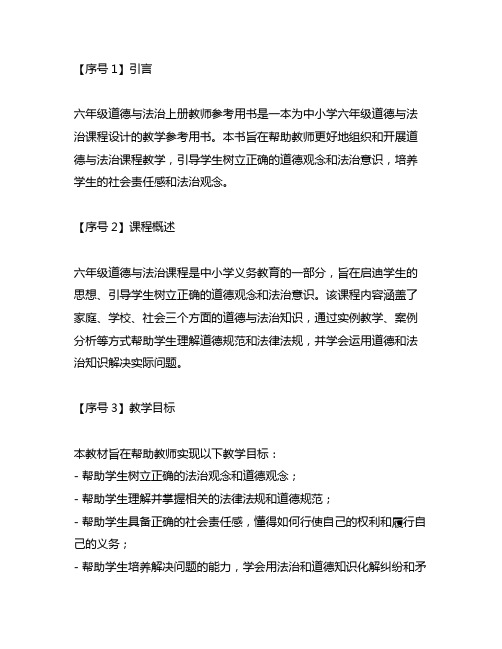 【序号 1】引言

六年级道德与法治上册教师参考用书是一本为中小学六年级道德与法治课程设计的教学参考用书。本书旨在帮助教师更好地组织和开展道德与法治课程教学，引导学生树立正确的道德观念和法治意识，培养学生的社会责任感和法治观念。

【序号 2】课程概述

六年级道德与法治课程是中小学义务教育的一部分，旨在启迪学生的思想、引导学生树立正确的道德观念和法治意识。该课程内容涵盖了家庭、学校、社会三个方面的道德与法治知识，通过实例教学、案例分析等方式帮助学生理解道德规范和法律法规，并学会运用道德和法治知识解决实际问题。

【序号 3】教学目标

本教材旨在帮助教师实现以下教学目标：
- 帮助学生树立正确的法治观念和道德观念；
- 帮助学生理解并掌握相关的法律法规和道德规范；
- 帮助学生具备正确的社会责任感，懂得如何行使自己的权利和履行自己的义务；
- 帮助学生培养解决问题的能力，学会用法治和道德知识化解纠纷和矛